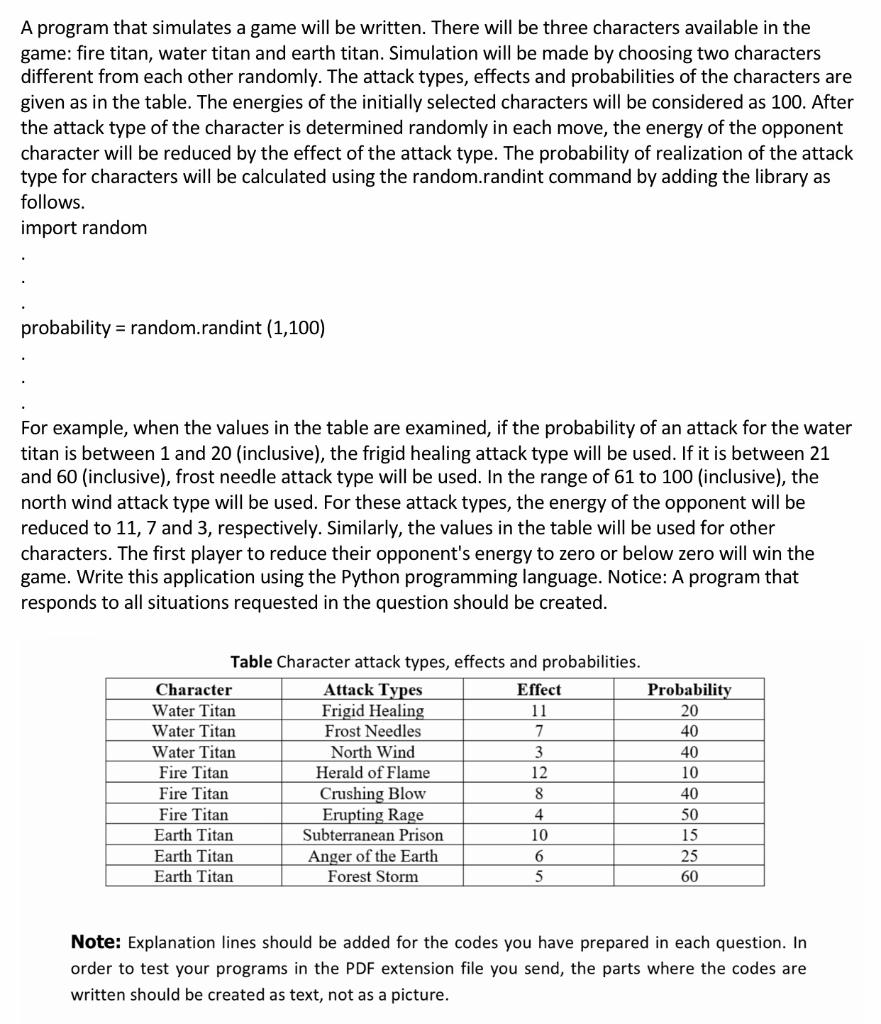 A program that simulates a game will be written. There will be three characters available in the game: fire titan, water titan and earth titan. Simulation will be made by choosing two characters different from each other randomly. The attack types, effects and probabilities of the characters are given as in the table. The energies of the initially selected characters will be considered as 100. After the attack type of the character is determined randomly in each move, the energy of the opponent character will be reduced by the effect of the attack type. The probability of realization of the attack type for characters will be calculated using the random.randint command by adding the library as follows.
import random
.
.
.
probability = random.randint (1,100)
.
.
.
For example, when the values in the table are examined, if the probability of an attack for the water titan is between 1 and 20 (inclusive), the frigid healing attack type will be used. If it is between 21 and 60 (inclusive), frost needle attack type will be used. In the range of 61 to 100 (inclusive), the north wind attack type will be used. For these attack types, the energy of the opponent will be reduced to 11, 7 and 3, respectively. Similarly, the values in the table will be used for other characters. The first player to reduce their opponent's energy to zero or below zero will win the game. Write this application using the Python programming language. Notice: A program that responds to all situations requested in the question should be created.

Table Character attack types, effects and probabilities.

| Character | Attack Types | Effect | Probability |
|---|---|---|---|
| Water Titan | Frigid Healing | 11 | 20 |
| Water Titan | Frost Needles | 7 | 40 |
| Water Titan | North Wind | 3 | 40 |
| Fire Titan | Herald of Flame | 12 | 10 |
| Fire Titan | Crushing Blow | 8 | 40 |
| Fire Titan | Erupting Rage | 4 | 50 |
| Earth Titan | Subterranean Prison | 10 | 15 |
| Earth Titan | Anger of the Earth | 6 | 25 |
| Earth Titan | Forest Storm | 5 | 60 |

Note: Explanation lines should be added for the codes you have prepared in each question. In order to test your programs in the PDF extension file you send, the parts where the codes are written should be created as text, not as a picture.